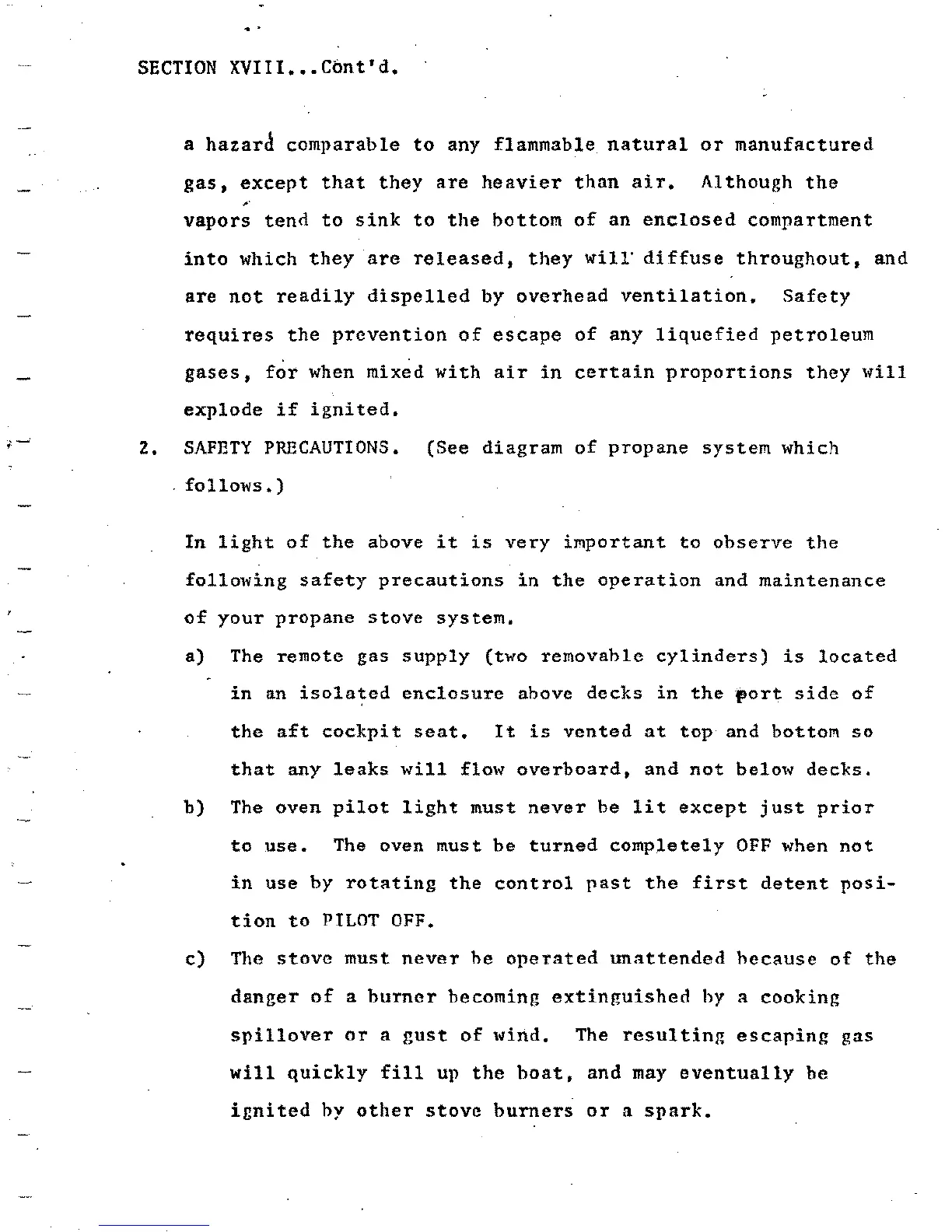 SECTION XVIII...Cont'd.

a hazard comparable to any flammable natural or manufactured gas, except that they are heavier than air. Although the vapors tend to sink to the bottom of an enclosed compartment into which they are released, they will diffuse throughout, and are not readily dispelled by overhead ventilation. Safety requires the prevention of escape of any liquefied petroleum gases, for when mixed with air in certain proportions they will explode if ignited.

2. SAFETY PRECAUTIONS. (See diagram of propane system which follows.)

In light of the above it is very important to observe the following safety precautions in the operation and maintenance of your propane stove system.

a) The remote gas supply (two removable cylinders) is located in an isolated enclosure above decks in the port side of the aft cockpit seat. It is vented at top and bottom so that any leaks will flow overboard, and not below decks.

b) The oven pilot light must never be lit except just prior to use. The oven must be turned completely OFF when not in use by rotating the control past the first detent position to PILOT OFF.

c) The stove must never be operated unattended because of the danger of a burner becoming extinguished by a cooking spillover or a gust of wind. The resulting escaping gas will quickly fill up the boat, and may eventually be ignited by other stove burners or a spark.